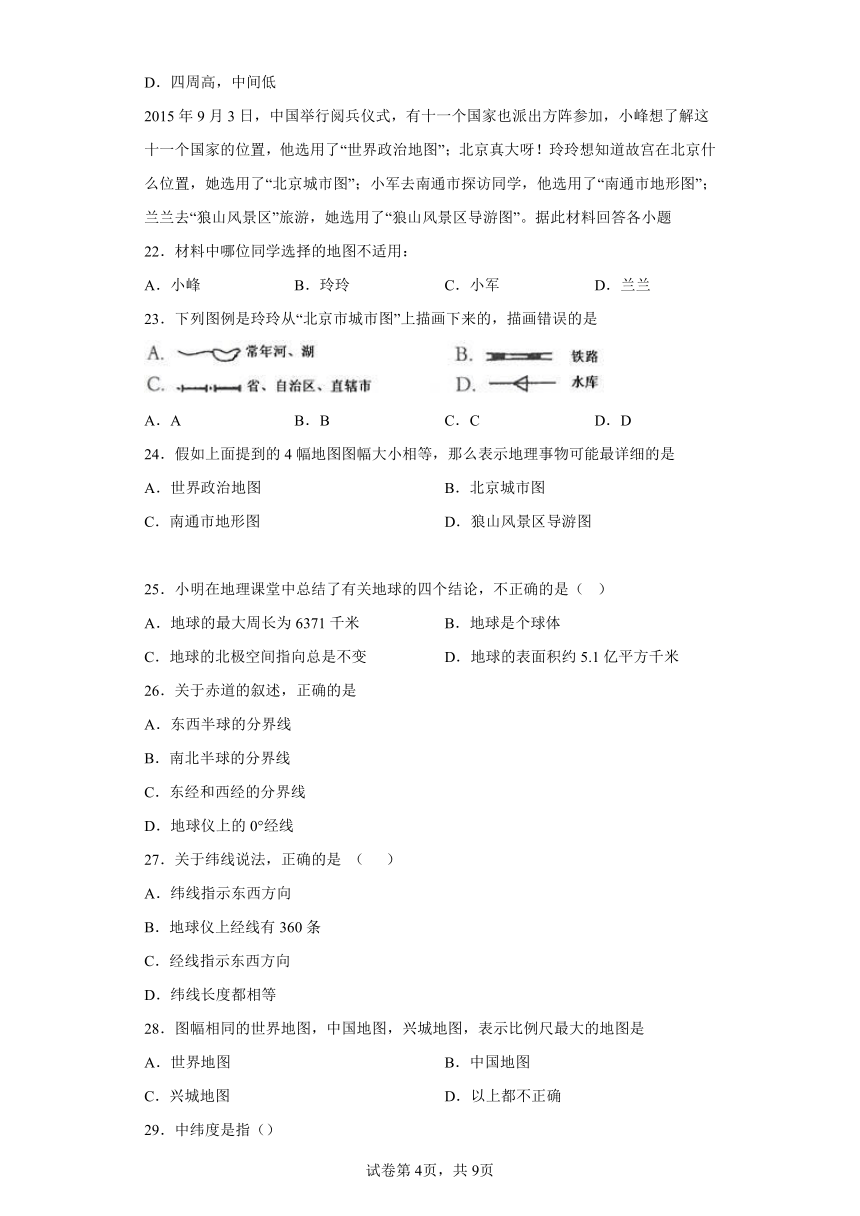 D．四周高，中间低

2015 年 9 月 3 日，中国举行阅兵仪式，有十一个国家也派出方阵参加，小峰想了解这十一个国家的位置，他选用了“世界政治地图”；北京真大呀！玲玲想知道故宫在北京什么位置，她选用了“北京城市图”；小军去南通市探访同学，他选用了“南通市地形图”；兰兰去“狼山风景区”旅游，她选用了“狼山风景区导游图”。据此材料回答各小题

22．材料中哪位同学选择的地图不适用：

A．小峰　　B．玲玲　　C．小军　　D．兰兰

23．下列图例是玲玲从“北京市城市图”上描画下来的，描画错误的是

A. 常年河、湖　　B. 铁路
C. 省、自治区、直辖市　　D. 水库

A．A　　B．B　　C．C　　D．D

24．假如上面提到的 4 幅地图图幅大小相等，那么表示地理事物可能最详细的是

A．世界政治地图　　B．北京城市图

C．南通市地形图　　D．狼山风景区导游图

25．小明在地理课堂中总结了有关地球的四个结论，不正确的是（　）

A．地球的最大周长为 6371 千米　　B．地球是个球体

C．地球的北极空间指向总是不变　　D．地球的表面积约 5.1 亿平方千米

26．关于赤道的叙述，正确的是

A．东西半球的分界线

B．南北半球的分界线

C．东经和西经的分界线

D．地球仪上的 0°经线

27．关于纬线说法，正确的是 （　　）

A．纬线指示东西方向

B．地球仪上经线有 360 条

C．经线指示东西方向

D．纬线长度都相等

28．图幅相同的世界地图，中国地图，兴城地图，表示比例尺最大的地图是

A．世界地图　　B．中国地图

C．兴城地图　　D．以上都不正确

29．中纬度是指（）

试卷第 4页，共 9页